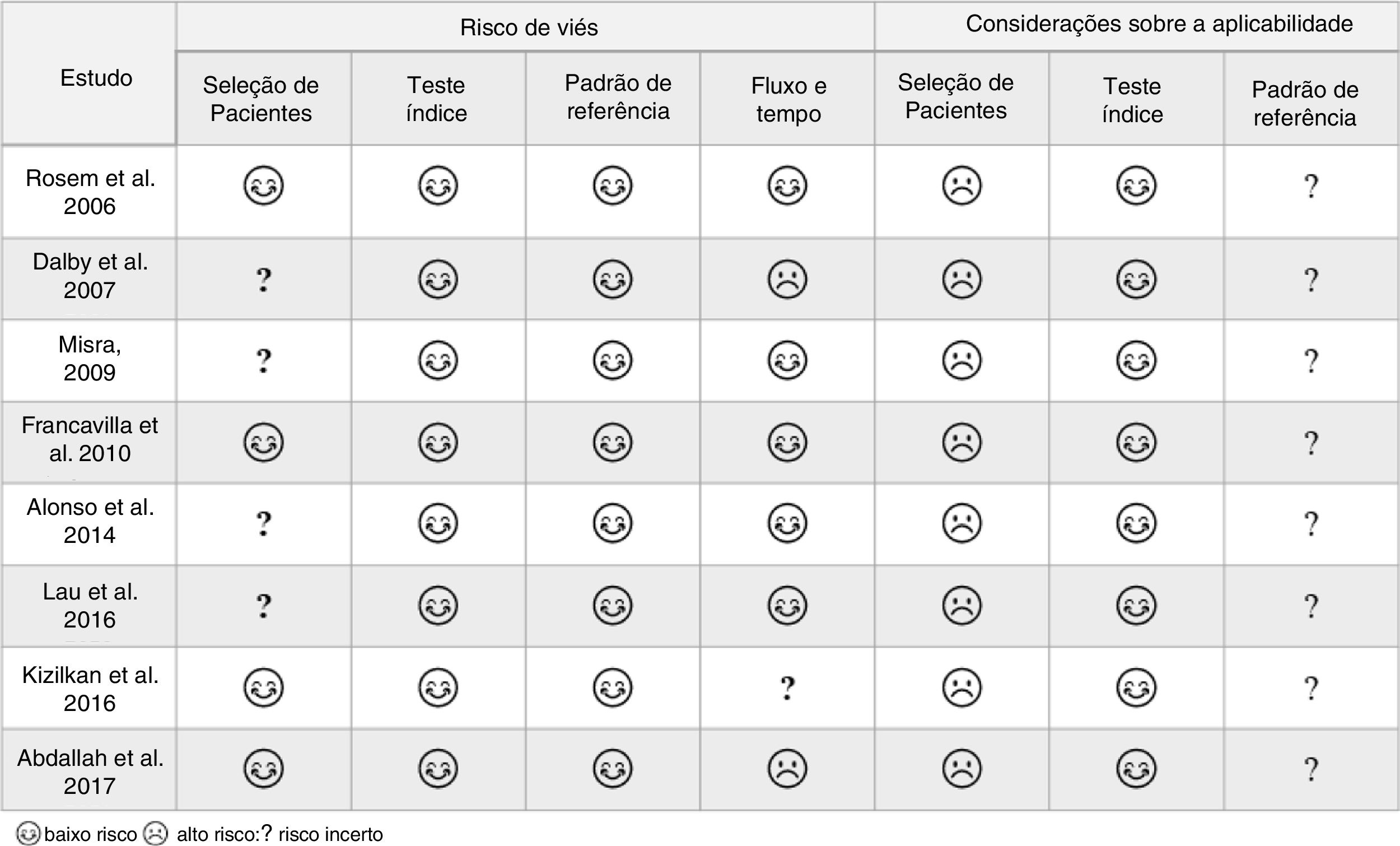 | Estudo | Risco de viés | | | | Considerações sobre a aplicabilidade | | |
|---|---|---|---|---|---|---|---|
| | Seleção de Pacientes | Teste índice | Padrão de referência | Fluxo e tempo | Seleção de Pacientes | Teste índice | Padrão de referência |
| Rosem et al. 2006 | ☺ | ☺ | ☺ | ☺ | ☹ | ☺ | ? |
| Dalby et al. 2007 | ? | ☺ | ☺ | ☹ | ☹ | ☺ | ? |
| Misra, 2009 | ? | ☺ | ☺ | ☺ | ☹ | ☺ | ? |
| Francavilla et al. 2010 | ☺ | ☺ | ☺ | ☺ | ☹ | ☺ | ? |
| Alonso et al. 2014 | ? | ☺ | ☺ | ☺ | ☹ | ☺ | ? |
| Lau et al. 2016 | ? | ☺ | ☺ | ☺ | ☹ | ☺ | ? |
| Kizilkan et al. 2016 | ☺ | ☺ | ☺ | ? | ☹ | ☺ | ? |
| Abdallah et al. 2017 | ☺ | ☺ | ☺ | ☹ | ☹ | ☺ | ? |

☺ baixo risco ☹ alto risco:? risco incerto